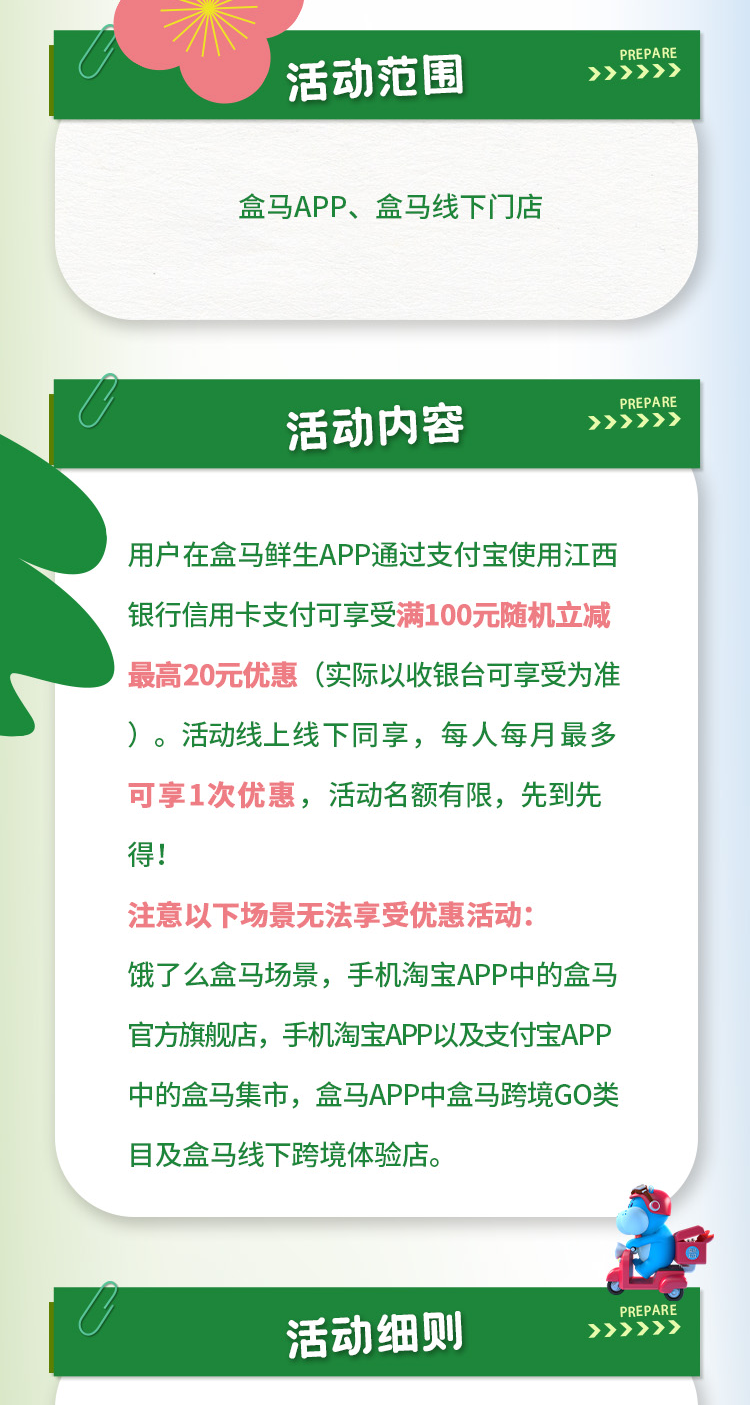 活动范围

PREPARE

盒马APP、盒马线下门店

活动内容

PREPARE

用户在盒马鲜生APP通过支付宝使用江西银行信用卡支付可享受满100元随机立减最高20元优惠（实际以收银台可享受为准）。活动线上线下同享，每人每月最多可享1次优惠，活动名额有限，先到先得！

注意以下场景无法享受优惠活动：

饿了么盒马场景，手机淘宝APP中的盒马官方旗舰店，手机淘宝APP以及支付宝APP中的盒马集市，盒马APP中盒马跨境GO类目及盒马线下跨境体验店。

活动细则

PREPARE